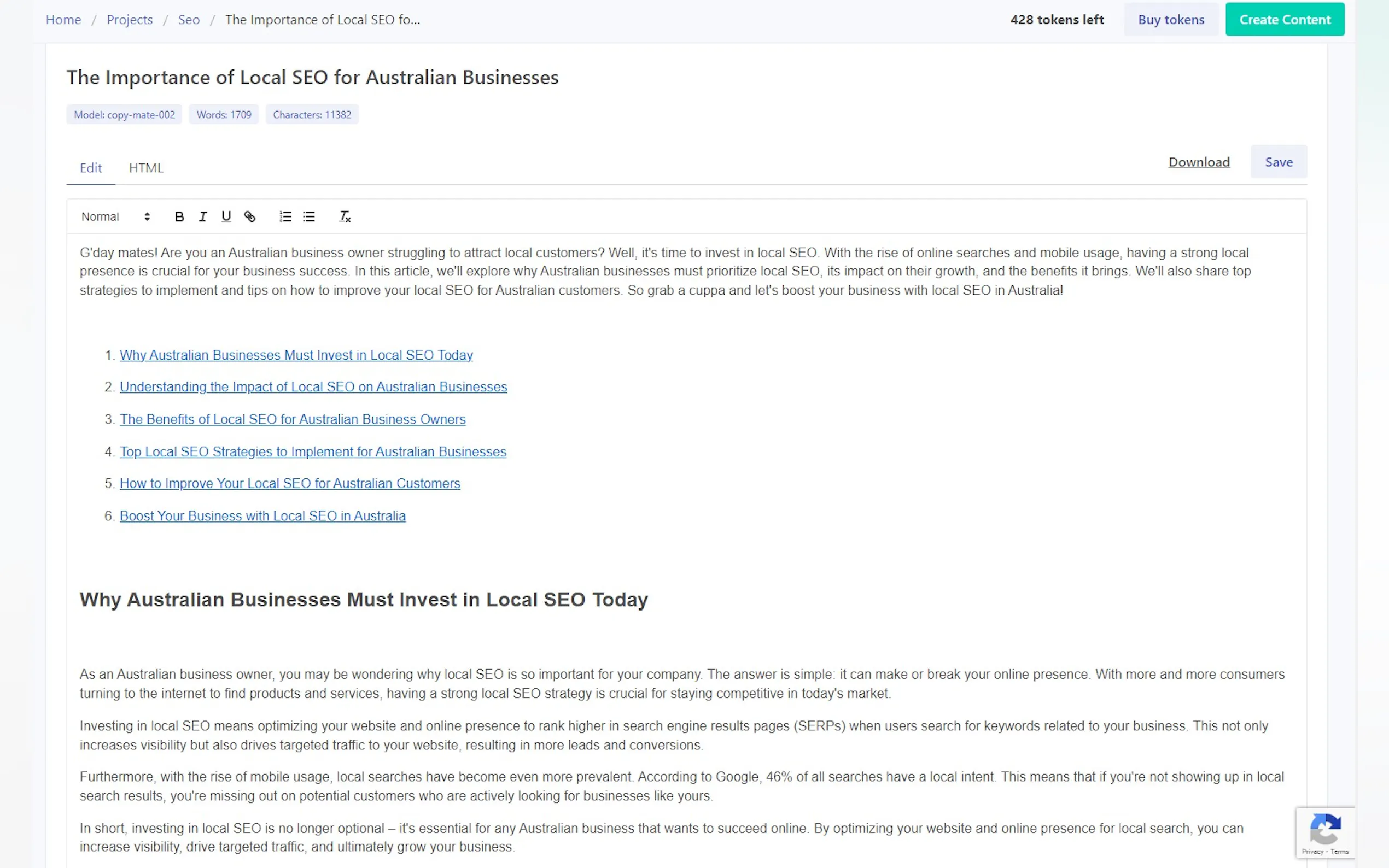 Home / Projects / Seo / The Importance of Local SEO fo...

428 tokens left Buy tokens Create Content

The Importance of Local SEO for Australian Businesses

Model: copy-mate-002 Words: 1709 Characters: 11382

Edit HTML

Download Save

Normal

G'day mates! Are you an Australian business owner struggling to attract local customers? Well, it's time to invest in local SEO. With the rise of online searches and mobile usage, having a strong local presence is crucial for your business success. In this article, we'll explore why Australian businesses must prioritize local SEO, its impact on their growth, and the benefits it brings. We'll also share top strategies to implement and tips on how to improve your local SEO for Australian customers. So grab a cuppa and let's boost your business with local SEO in Australia!

1. Why Australian Businesses Must Invest in Local SEO Today
2. Understanding the Impact of Local SEO on Australian Businesses
3. The Benefits of Local SEO for Australian Business Owners
4. Top Local SEO Strategies to Implement for Australian Businesses
5. How to Improve Your Local SEO for Australian Customers
6. Boost Your Business with Local SEO in Australia

Why Australian Businesses Must Invest in Local SEO Today

As an Australian business owner, you may be wondering why local SEO is so important for your company. The answer is simple: it can make or break your online presence. With more and more consumers turning to the internet to find products and services, having a strong local SEO strategy is crucial for staying competitive in today's market.

Investing in local SEO means optimizing your website and online presence to rank higher in search engine results pages (SERPs) when users search for keywords related to your business. This not only increases visibility but also drives targeted traffic to your website, resulting in more leads and conversions.

Furthermore, with the rise of mobile usage, local searches have become even more prevalent. According to Google, 46% of all searches have a local intent. This means that if you're not showing up in local search results, you're missing out on potential customers who are actively looking for businesses like yours.

In short, investing in local SEO is no longer optional – it's essential for any Australian business that wants to succeed online. By optimizing your website and online presence for local search, you can increase visibility, drive targeted traffic, and ultimately grow your business.

Privacy - Terms